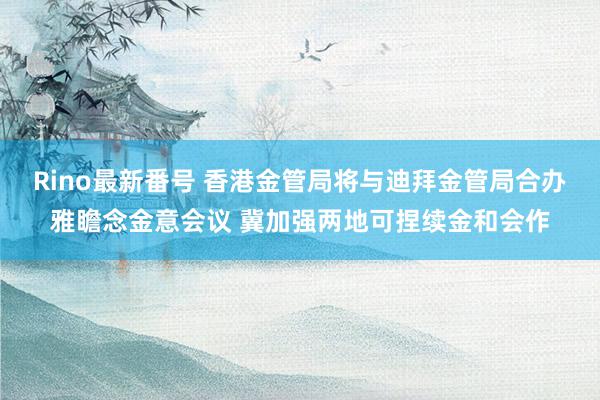 Rino最新番号 香港金管局将与迪拜金管局合办雅瞻念金意会议 冀加强两地可捏续金和会作